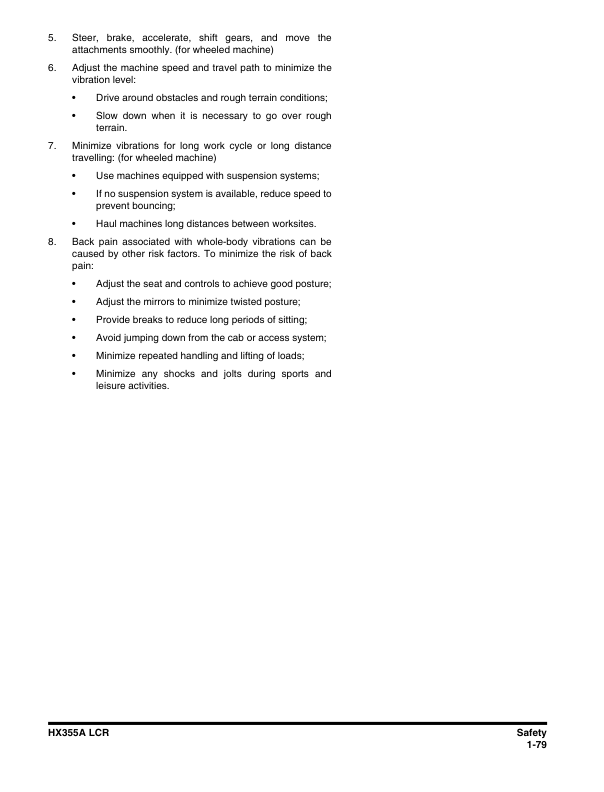 5. Steer, brake, accelerate, shift gears, and move the attachments smoothly. (for wheeled machine)

6. Adjust the machine speed and travel path to minimize the vibration level:

• Drive around obstacles and rough terrain conditions;

• Slow down when it is necessary to go over rough terrain.

7. Minimize vibrations for long work cycle or long distance travelling: (for wheeled machine)

• Use machines equipped with suspension systems;

• If no suspension system is available, reduce speed to prevent bouncing;

• Haul machines long distances between worksites.

8. Back pain associated with whole-body vibrations can be caused by other risk factors. To minimize the risk of back pain:

• Adjust the seat and controls to achieve good posture;

• Adjust the mirrors to minimize twisted posture;

• Provide breaks to reduce long periods of sitting;

• Avoid jumping down from the cab or access system;

• Minimize repeated handling and lifting of loads;

• Minimize any shocks and jolts during sports and leisure activities.

HX355A LCR

Safety
1-79